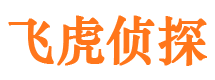 飞虎侦探